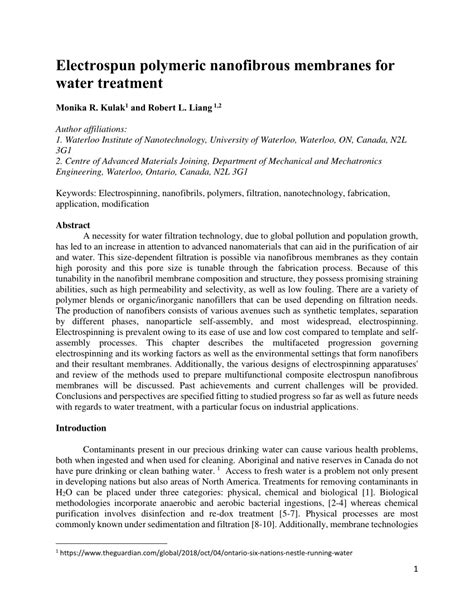 Electrospun polymeric nanofibrous membranes for water treatment

Monika R. Kulak$^1$ and Robert L. Liang $^{1,2}$

Author affiliations:
1. Waterloo Institute of Nanotechnology, University of Waterloo, Waterloo, ON, Canada, N2L 3G1
2. Centre of Advanced Materials Joining, Department of Mechanical and Mechatronics Engineering, Waterloo, Ontario, Canada, N2L 3G1

Keywords: Electrospinning, nanofibrils, polymers, filtration, nanotechnology, fabrication, application, modification

Abstract
A necessity for water filtration technology, due to global pollution and population growth, has led to an increase in attention to advanced nanomaterials that can aid in the purification of air and water. This size-dependent filtration is possible via nanofibrous membranes as they contain high porosity and this pore size is tunable through the fabrication process. Because of this tunability in the nanofibril membrane composition and structure, they possess promising straining abilities, such as high permeability and selectivity, as well as low fouling. There are a variety of polymer blends or organic/inorganic nanofillers that can be used depending on filtration needs. The production of nanofibers consists of various avenues such as synthetic templates, separation by different phases, nanoparticle self-assembly, and most widespread, electrospinning. Electrospinning is prevalent owing to its ease of use and low cost compared to template and self-assembly processes. This chapter describes the multifaceted progression governing electrospinning and its working factors as well as the environmental settings that form nanofibers and their resultant membranes. Additionally, the various designs of electrospinning apparatuses' and review of the methods used to prepare multifunctional composite electrospun nanofibrous membranes will be discussed. Past achievements and current challenges will be provided. Conclusions and perspectives are specified fitting to studied progress so far as well as future needs with regards to water treatment, with a particular focus on industrial applications.

Introduction

Contaminants present in our precious drinking water can cause various health problems, both when ingested and when used for cleaning. Aboriginal and native reserves in Canada do not have pure drinking or clean bathing water. $^1$ Access to fresh water is a problem not only present in developing nations but also areas of North America. Treatments for removing contaminants in $H_2O$ can be placed under three categories: physical, chemical and biological [1]. Biological methodologies incorporate anaerobic and aerobic bacterial ingestions, [2-4] whereas chemical purification involves disinfection and re-dox treatment [5-7]. Physical processes are most commonly known under sedimentation and filtration [8-10]. Additionally, membrane technologies

$^1$ https://www.theguardian.com/global/2018/oct/04/ontario-six-nations-nestle-running-water

1